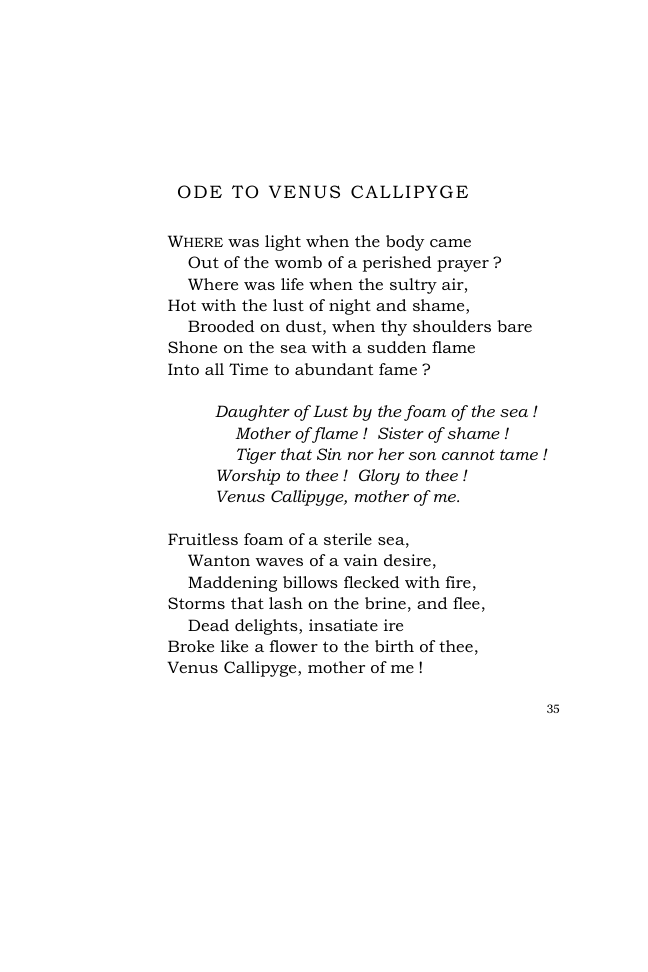 ODE TO VENUS CALLIPYGE

WHERE was light when the body came
Out of the womb of a perished prayer ?
Where was life when the sultry air,
Hot with the lust of night and shame,
Brooded on dust, when thy shoulders bare
Shone on the sea with a sudden flame
Into all Time to abundant fame ?

Daughter of Lust by the foam of the sea !
Mother of flame ! Sister of shame !
Tiger that Sin nor her son cannot tame !
Worship to thee ! Glory to thee !
Venus Callipyge, mother of me.

Fruitless foam of a sterile sea,
Wanton waves of a vain desire,
Maddening billows flecked with fire,
Storms that lash on the brine, and flee,
Dead delights, insatiate ire
Broke like a flower to the birth of thee,
Venus Callipyge, mother of me !

35